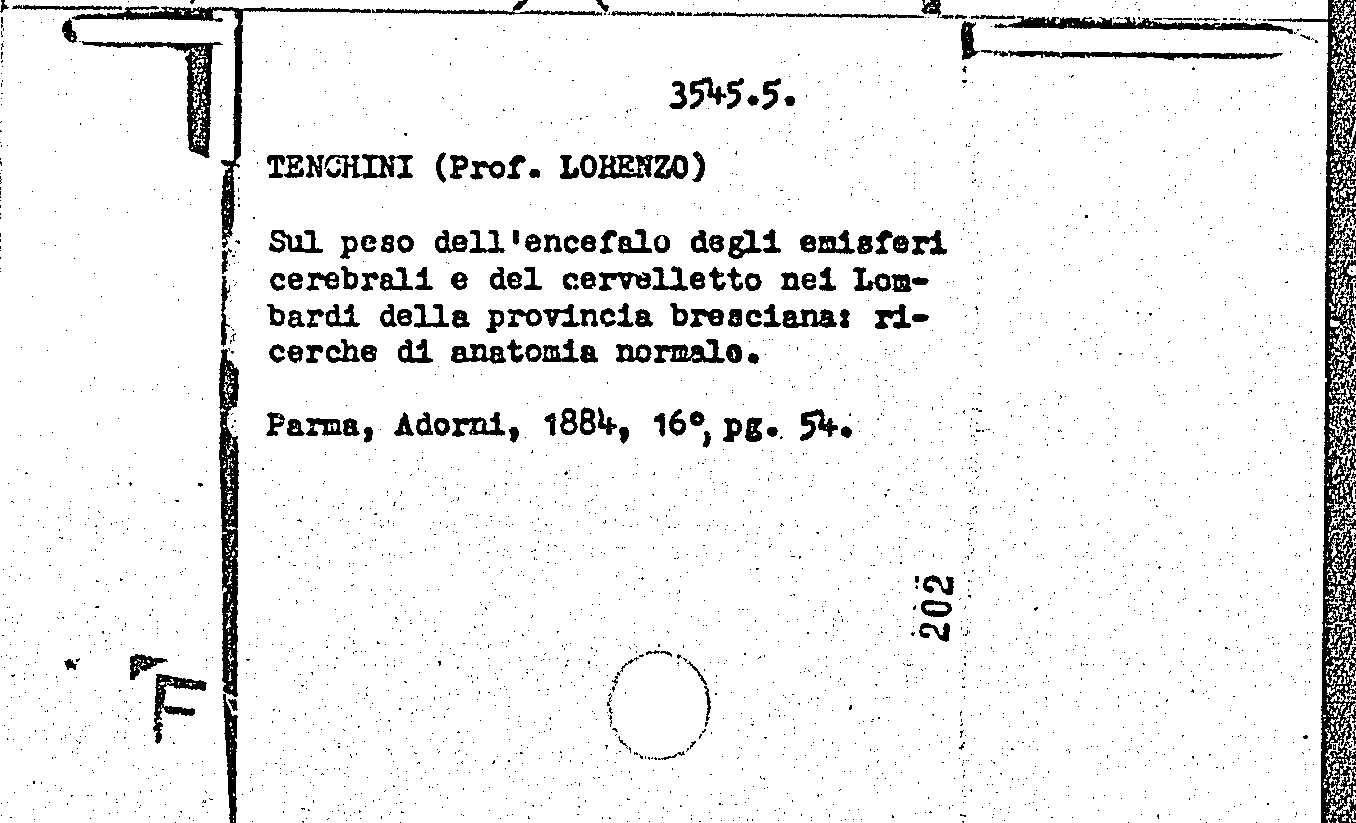 3545.5.

TENCHINI (Prof. LORENZO)

Sul peso dell'encefalo degli emisferi cerebrali e del cervelletto nei Lombardi della provincia bresciana: ricerche di anatomia normale.

Parma, Adorni, 1884, 16°, pg. 54.

202